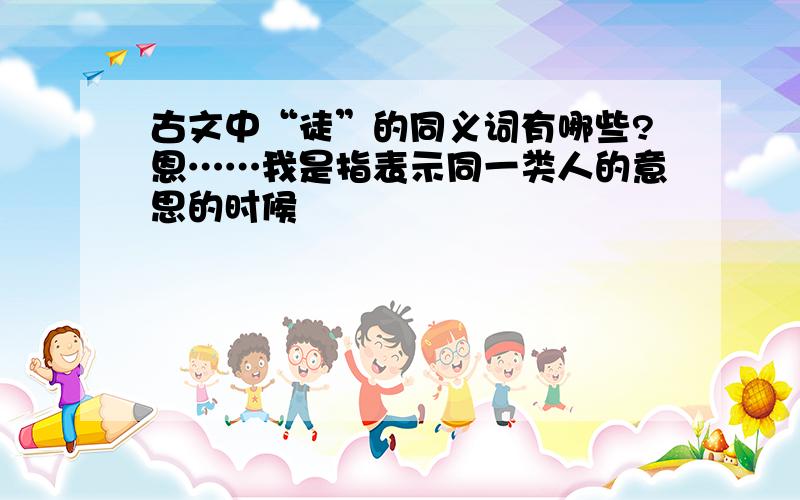 古文中“徒”的同义词有哪些?恩……我是指表示同一类人的意思的时候